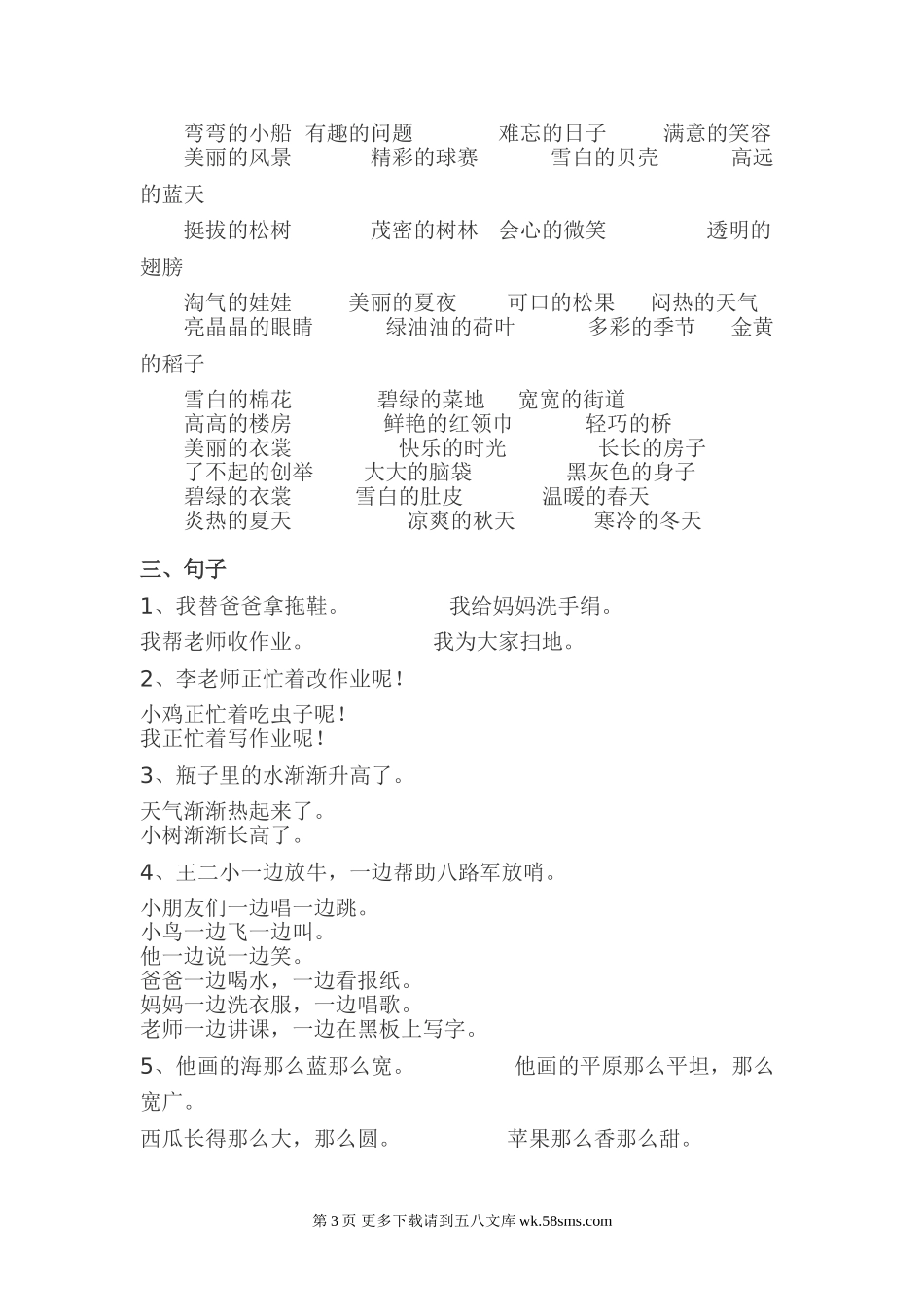 弯弯的小船 有趣的问题 难忘的日子 满意的笑容
美丽的风景 精彩的球赛 雪白的贝壳 高远的蓝天

挺拔的松树 茂密的树林 会心的微笑 透明的翅膀

淘气的娃娃 美丽的夏夜 可口的松果 闷热的天气
亮晶晶的眼睛 绿油油的荷叶 多彩的季节 金黄的稻子

雪白的棉花 碧绿的菜地 宽宽的街道
高高的楼房 鲜艳的红领巾 轻巧的桥
美丽的衣裳 快乐的时光 长长的房子
了不起的创举 大大的脑袋 黑灰色的身子
碧绿的衣裳 雪白的肚皮 温暖的春天
炎热的夏天 凉爽的秋天 寒冷的冬天

三、句子

1、我替爸爸拿拖鞋。 我给妈妈洗手绢。

我帮老师收作业。 我为大家扫地。

2、李老师正忙着改作业呢！

小鸡正忙着吃虫子呢！
我正忙着写作业呢！

3、瓶子里的水渐渐升高了。

天气渐渐热起来了。
小树渐渐长高了。

4、王二小一边放牛，一边帮助八路军放哨。

小朋友们一边唱一边跳。
小鸟一边飞一边叫。
他一边说一边笑。
爸爸一边喝水，一边看报纸。
妈妈一边洗衣服，一边唱歌。
老师一边讲课，一边在黑板上写字。

5、他画的海那么蓝那么宽。 他画的平原那么平坦，那么宽广。

西瓜长得那么大，那么圆。 苹果那么香那么甜。

第 3 页 更多下载请到五八文库 wk.58sms.com